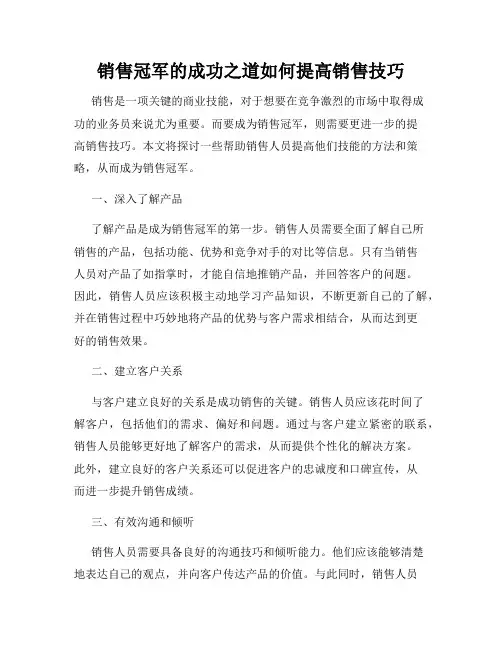 销售冠军的成功之道如何提高销售技巧

销售是一项关键的商业技能，对于想要在竞争激烈的市场中取得成功的业务员来说尤为重要。而要成为销售冠军，则需要更进一步的提高销售技巧。本文将探讨一些帮助销售人员提高他们技能的方法和策略，从而成为销售冠军。

一、深入了解产品

了解产品是成为销售冠军的第一步。销售人员需要全面了解自己所销售的产品，包括功能、优势和竞争对手的对比等信息。只有当销售人员对产品了如指掌时，才能自信地推销产品，并回答客户的问题。因此，销售人员应该积极主动地学习产品知识，不断更新自己的了解，并在销售过程中巧妙地将产品的优势与客户需求相结合，从而达到更好的销售效果。

二、建立客户关系

与客户建立良好的关系是成功销售的关键。销售人员应该花时间了解客户，包括他们的需求、偏好和问题。通过与客户建立紧密的联系，销售人员能够更好地了解客户的需求，从而提供个性化的解决方案。此外，建立良好的客户关系还可以促进客户的忠诚度和口碑宣传，从而进一步提升销售成绩。

三、有效沟通和倾听

销售人员需要具备良好的沟通技巧和倾听能力。他们应该能够清楚地表达自己的观点，并向客户传达产品的价值。与此同时，销售人员